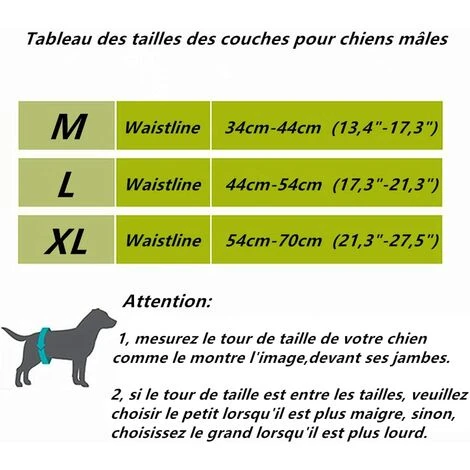 Tableau des tailles des couches pour chiens mâles

| M | Waistline | 34cm-44cm (13,4"-17,3") |
|---|---|---|
| L | Waistline | 44cm-54cm (17,3"-21,3") |
| XL | Waistline | 54cm-70cm (21,3"-27,5") |

Attention:

1, mesurez le tour de taille de votre chien comme le montre l'image,devant ses jambes.

2, si le tour de taille est entre les tailles, veuillez choisir le petit lorsqu'il est plus maigre, sinon, choisissez le grand lorsqu'il est plus lourd.